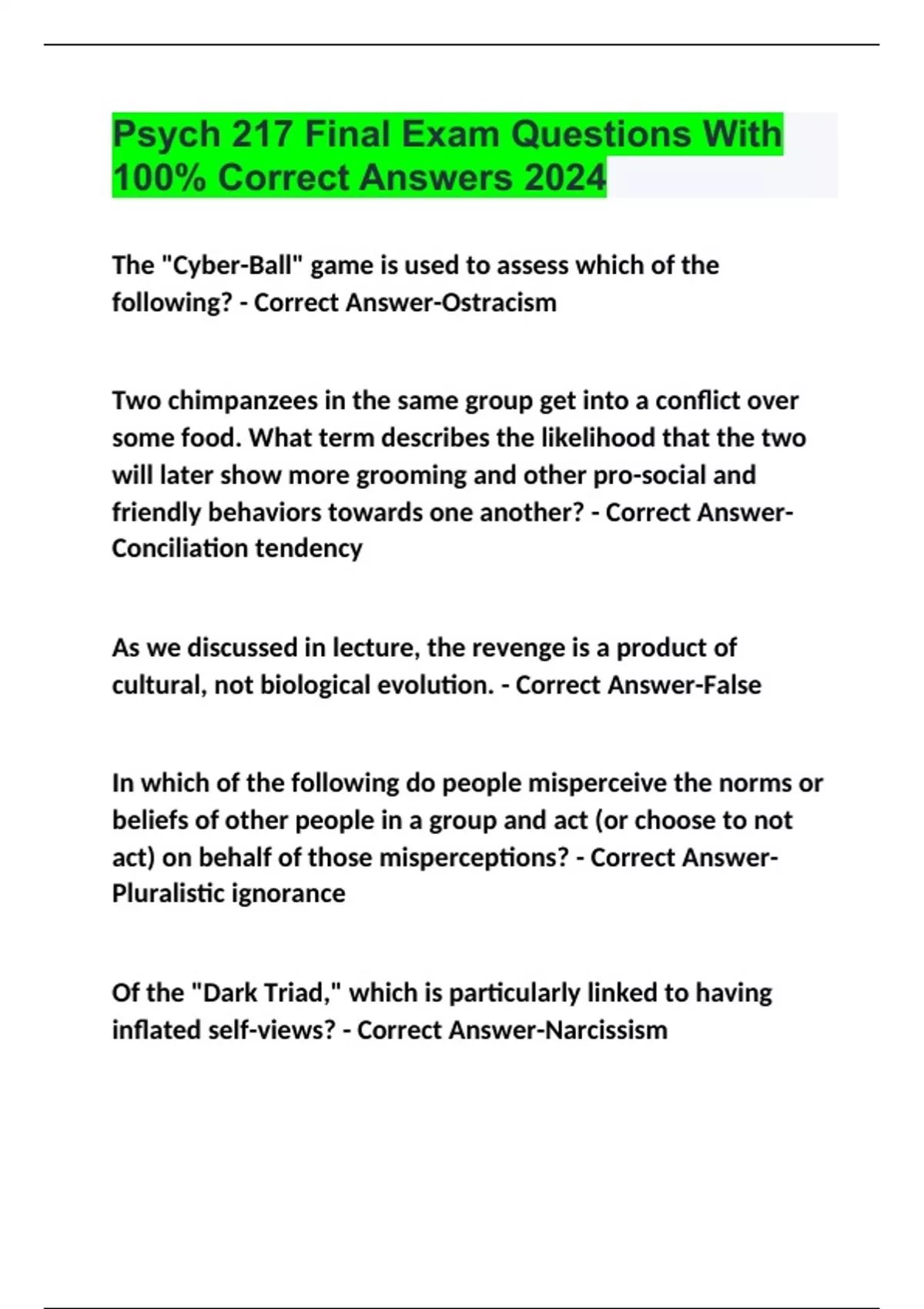 Psych 217 Final Exam Questions With 100% Correct Answers 2024

The "Cyber-Ball" game is used to assess which of the following? - Correct Answer-Ostracism

Two chimpanzees in the same group get into a conflict over some food. What term describes the likelihood that the two will later show more grooming and other pro-social and friendly behaviors towards one another? - Correct Answer-Conciliation tendency

As we discussed in lecture, the revenge is a product of cultural, not biological evolution. - Correct Answer-False

In which of the following do people misperceive the norms or beliefs of other people in a group and act (or choose to not act) on behalf of those misperceptions? - Correct Answer-Pluralistic ignorance

Of the "Dark Triad," which is particularly linked to having inflated self-views? - Correct Answer-Narcissism